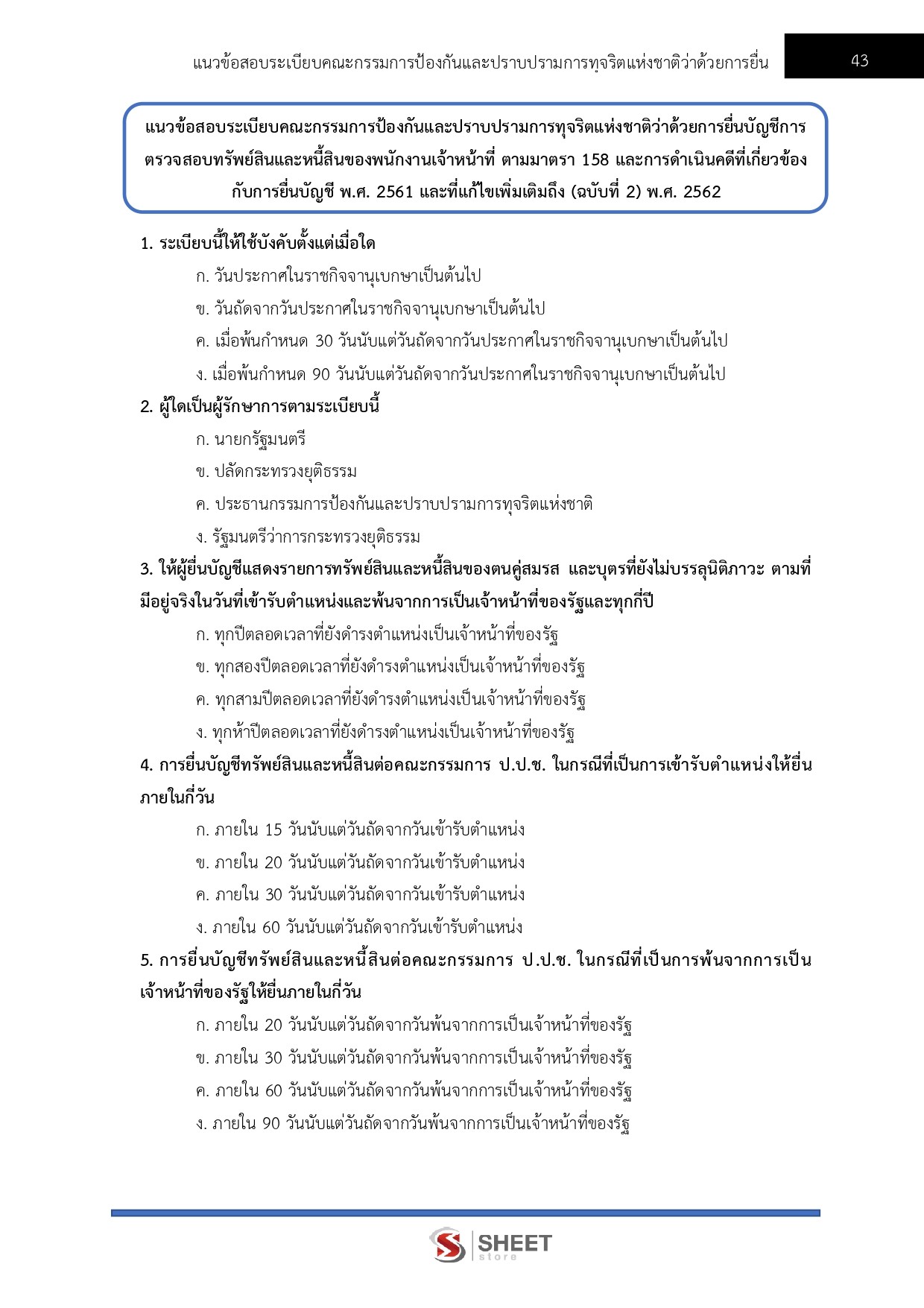 แนวข้อสอบระเบียบคณะกรรมการป้องกันและปราบปรามการทุจริตแห่งชาติว่าด้วยการยื่น 43

แนวข้อสอบระเบียบคณะกรรมการป้องกันและปราบปรามการทุจริตแห่งชาติว่าด้วยการยื่นบัญชีการตรวจสอบทรัพย์สินและหนี้สินของพนักงานเจ้าหน้าที่ ตามมาตรา 158 และการดำเนินคดีที่เกี่ยวข้องกับการยื่นบัญชี พ.ศ. 2561 และที่แก้ไขเพิ่มเติมถึง (ฉบับที่ 2) พ.ศ. 2562

1. ระเบียบนี้ให้ใช้บังคับตั้งแต่เมื่อใด
ก. วันประกาศในราชกิจจานุเบกษาเป็นต้นไป
ข. วันถัดจากวันประกาศในราชกิจจานุเบกษาเป็นต้นไป
ค. เมื่อพ้นกำหนด 30 วันนับแต่วันถัดจากวันประกาศในราชกิจจานุเบกษาเป็นต้นไป
ง. เมื่อพ้นกำหนด 90 วันนับแต่วันถัดจากวันประกาศในราชกิจจานุเบกษาเป็นต้นไป

2. ผู้ใดเป็นผู้รักษาการตามระเบียบนี้
ก. นายกรัฐมนตรี
ข. ปลัดกระทรวงยุติธรรม
ค. ประธานกรรมการป้องกันและปราบปรามการทุจริตแห่งชาติ
ง. รัฐมนตรีว่าการกระทรวงยุติธรรม

3. ให้ผู้ยื่นบัญชีแสดงรายการทรัพย์สินและหนี้สินของตนคู่สมรส และบุตรที่ยังไม่บรรลุนิติภาวะ ตามที่มีอยู่จริงในวันที่เข้ารับตำแหน่งและพ้นจากการเป็นเจ้าหน้าที่ของรัฐและทุกกี่ปี
ก. ทุกปีตลอดเวลาที่ยังดำรงตำแหน่งเป็นเจ้าหน้าที่ของรัฐ
ข. ทุกสองปีตลอดเวลาที่ยังดำรงตำแหน่งเป็นเจ้าหน้าที่ของรัฐ
ค. ทุกสามปีตลอดเวลาที่ยังดำรงตำแหน่งเป็นเจ้าหน้าที่ของรัฐ
ง. ทุกห้าปีตลอดเวลาที่ยังดำรงตำแหน่งเป็นเจ้าหน้าที่ของรัฐ

4. การยื่นบัญชีทรัพย์สินและหนี้สินต่อคณะกรรมการ ป.ป.ช. ในกรณีที่เป็นการเข้ารับตำแหน่งให้ยื่นภายในกี่วัน
ก. ภายใน 15 วันนับแต่วันถัดจากวันเข้ารับตำแหน่ง
ข. ภายใน 20 วันนับแต่วันถัดจากวันเข้ารับตำแหน่ง
ค. ภายใน 30 วันนับแต่วันถัดจากวันเข้ารับตำแหน่ง
ง. ภายใน 60 วันนับแต่วันถัดจากวันเข้ารับตำแหน่ง

5. การยื่นบัญชีทรัพย์สินและหนี้สินต่อคณะกรรมการ ป.ป.ช. ในกรณีที่เป็นการพ้นจากการเป็นเจ้าหน้าที่ของรัฐให้ยื่นภายในกี่วัน
ก. ภายใน 20 วันนับแต่วันถัดจากวันพ้นจากการเป็นเจ้าหน้าที่ของรัฐ
ข. ภายใน 30 วันนับแต่วันถัดจากวันพ้นจากการเป็นเจ้าหน้าที่ของรัฐ
ค. ภายใน 60 วันนับแต่วันถัดจากวันพ้นจากการเป็นเจ้าหน้าที่ของรัฐ
ง. ภายใน 90 วันนับแต่วันถัดจากวันพ้นจากการเป็นเจ้าหน้าที่ของรัฐ

SHEET store